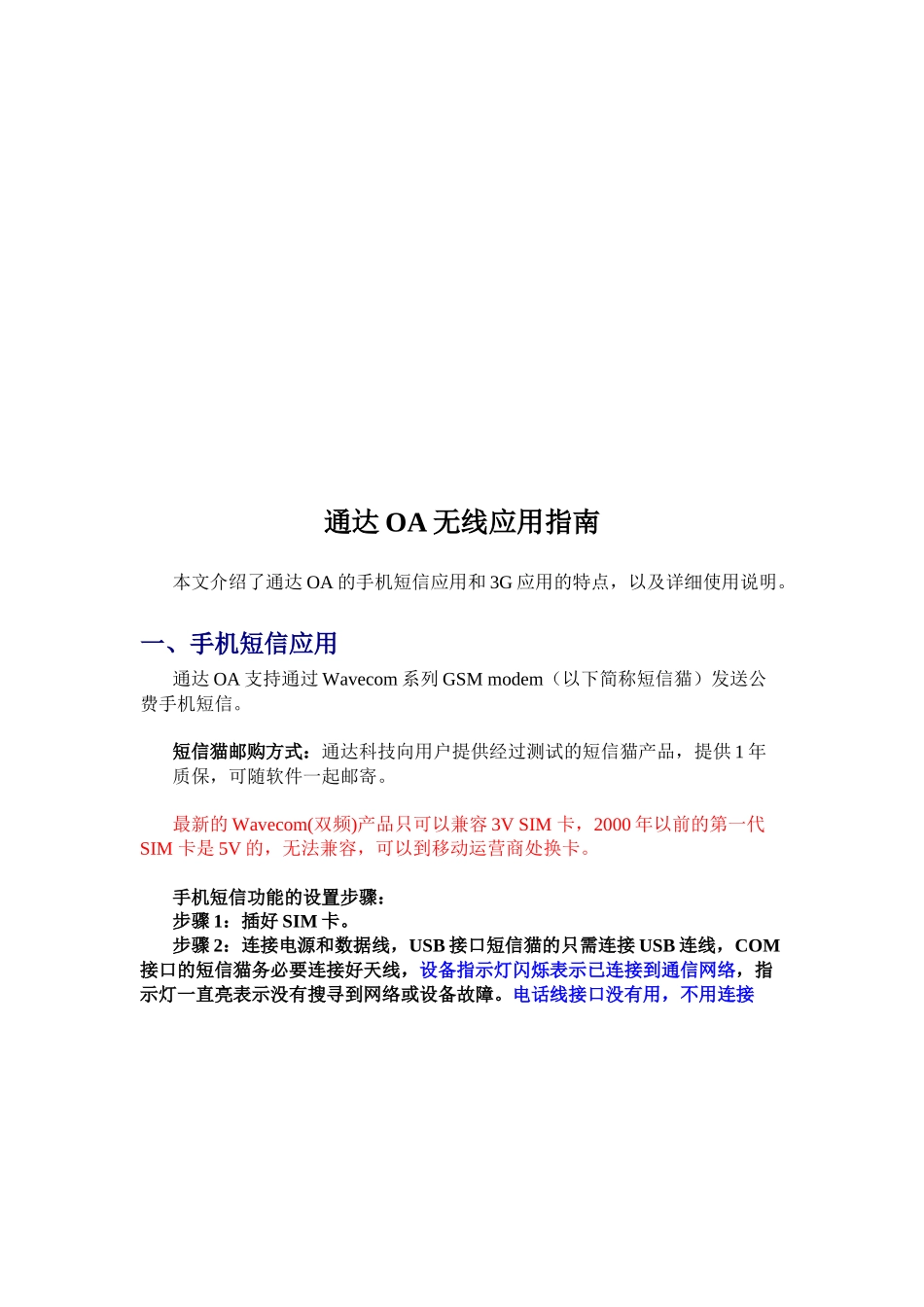 通达 OA 无线应用指南

本文介绍了通达 OA 的手机短信应用和 3G 应用的特点，以及详细使用说明。

一、手机短信应用

通达 OA 支持通过 Wavecom 系列 GSM modem（以下简称短信猫）发送公费手机短信。

短信猫邮购方式：通达科技向用户提供经过测试的短信猫产品，提供 1 年质保，可随软件一起邮寄。

最新的 Wavecom(双频)产品只可以兼容 3V SIM 卡，2000 年以前的第一代 SIM 卡是 5V 的，无法兼容，可以到移动运营商处换卡。

手机短信功能的设置步骤：
步骤 1：插好 SIM 卡。
步骤 2：连接电源和数据线，USB 接口短信猫的只需连接 USB 连线，COM 接口的短信猫务必要连接好天线，设备指示灯闪烁表示已连接到通信网络，指示灯一直亮表示没有搜寻到网络或设备故障。电话线接口没有用，不用连接